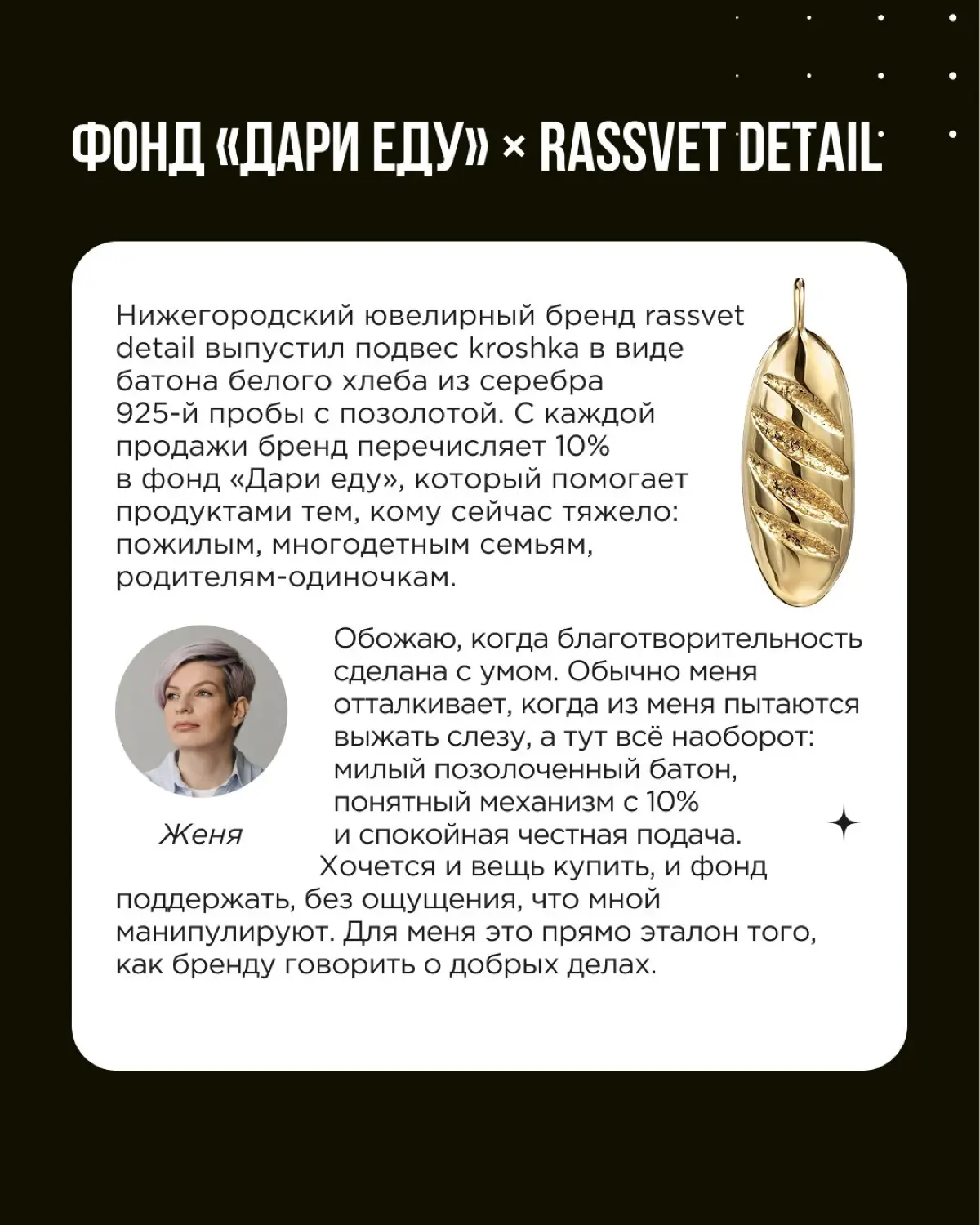 ФОНД «ДАРИ ЕДУ» × RASSVET DETAIL

Нижегородский ювелирный бренд rassvet detail выпустил подвес kroshka в виде батона белого хлеба из серебра 925-й пробы с позолотой. С каждой продажи бренд перечисляет 10% в фонд «Дари еду», который помогает продуктами тем, кому сейчас тяжело: пожилым, многодетным семьям, родителям-одиночкам.

Женя

Обожаю, когда благотворительность сделана с умом. Обычно меня отталкивает, когда из меня пытаются выжать слезу, а тут всё наоборот: милый позолоченный батон, понятный механизм с 10% и спокойная честная подача. Хочется и вещь купить, и фонд поддержать, без ощущения, что мной манипулируют. Для меня это прямо эталон того, как бренду говорить о добрых делах.